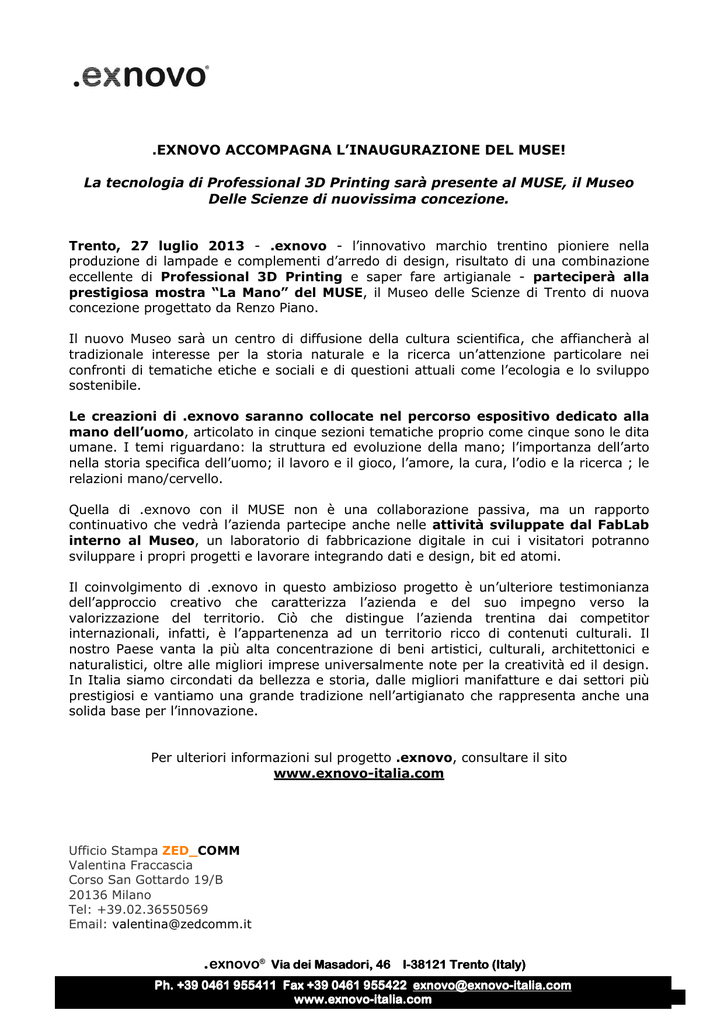 .exnovo®

.EXNOVO ACCOMPAGNA L'INAUGURAZIONE DEL MUSE!

La tecnologia di Professional 3D Printing sarà presente al MUSE, il Museo Delle Scienze di nuovissima concezione.

Trento, 27 luglio 2013 - .exnovo - l'innovativo marchio trentino pioniere nella produzione di lampade e complementi d'arredo di design, risultato di una combinazione eccellente di Professional 3D Printing e saper fare artigianale - parteciperà alla prestigiosa mostra "La Mano" del MUSE, il Museo delle Scienze di Trento di nuova concezione progettato da Renzo Piano.

Il nuovo Museo sarà un centro di diffusione della cultura scientifica, che affiancherà al tradizionale interesse per la storia naturale e la ricerca un'attenzione particolare nei confronti di tematiche etiche e sociali e di questioni attuali come l'ecologia e lo sviluppo sostenibile.

Le creazioni di .exnovo saranno collocate nel percorso espositivo dedicato alla mano dell'uomo, articolato in cinque sezioni tematiche proprio come cinque sono le dita umane. I temi riguardano: la struttura ed evoluzione della mano; l'importanza dell'arto nella storia specifica dell'uomo; il lavoro e il gioco, l'amore, la cura, l'odio e la ricerca ; le relazioni mano/cervello.

Quella di .exnovo con il MUSE non è una collaborazione passiva, ma un rapporto continuativo che vedrà l'azienda partecipe anche nelle attività sviluppate dal FabLab interno al Museo, un laboratorio di fabbricazione digitale in cui i visitatori potranno sviluppare i propri progetti e lavorare integrando dati e design, bit ed atomi.

Il coinvolgimento di .exnovo in questo ambizioso progetto è un'ulteriore testimonianza dell'approccio creativo che caratterizza l'azienda e del suo impegno verso la valorizzazione del territorio. Ciò che distingue l'azienda trentina dai competitor internazionali, infatti, è l'appartenenza ad un territorio ricco di contenuti culturali. Il nostro Paese vanta la più alta concentrazione di beni artistici, culturali, architettonici e naturalistici, oltre alle migliori imprese universalmente note per la creatività ed il design. In Italia siamo circondati da bellezza e storia, dalle migliori manifatture e dai settori più prestigiosi e vantiamo una grande tradizione nell'artigianato che rappresenta anche una solida base per l'innovazione.

Per ulteriori informazioni sul progetto .exnovo, consultare il sito www.exnovo-italia.com

Ufficio Stampa ZED_COMM
Valentina Fraccascia
Corso San Gottardo 19/B
20136 Milano
Tel: +39.02.36550569
Email: valentina@zedcomm.it

.exnovo® Via dei Masadori, 46 I-38121 Trento (Italy)
Ph. +39 0461 955411 Fax +39 0461 955422 exnovo@exnovo-italia.com
www.exnovo-italia.com